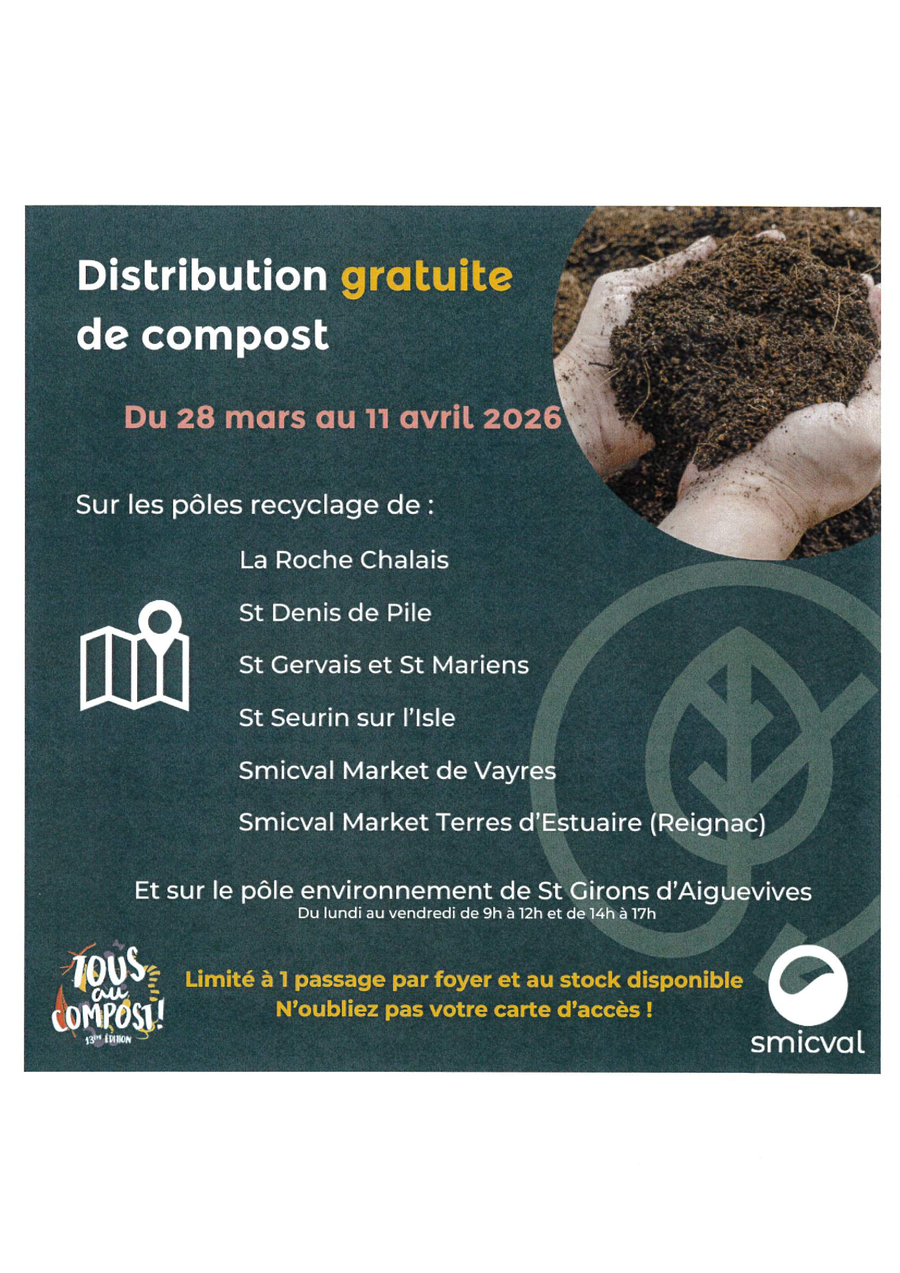 Distribution gratuite de compost

Du 28 mars au 11 avril 2026

Sur les pôles recyclage de :

La Roche Chalais

St Denis de Pile

St Gervais et St Mariens

St Seurin sur l'Isle

Smicval Market de Vayres

Smicval Market Terres d'Estuaire (Reignac)

Et sur le pôle environnement de St Girons d'Aiguevives
Du lundi au vendredi de 9h à 12h et de 14h à 17h

TOUS au COMPOST!
13ème ÉDITION

Limité à 1 passage par foyer et au stock disponible
N'oubliez pas votre carte d'accès !

smicval